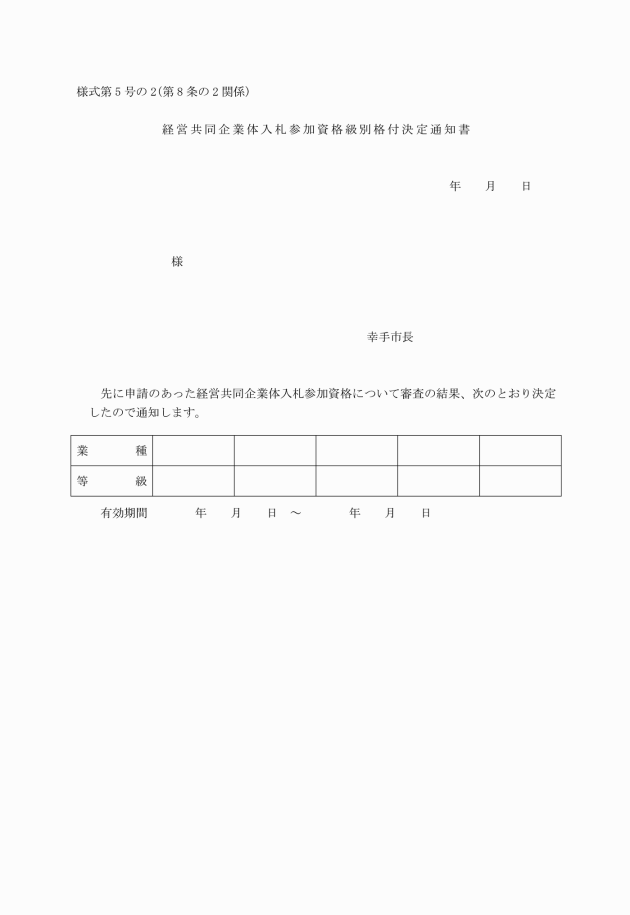 様式第5号の2(第8条の2関係)

経営共同企業体入札参加資格級別格付決定通知書

年　月　日

様

幸手市長

先に申請のあった経営共同企業体入札参加資格について審査の結果、次のとおり決定したので通知します。

| 業　種 | | | | | |
|---|---|---|---|---|---|
| 等　級 | | | | | |

有効期間　年　月　日 ～　年　月　日